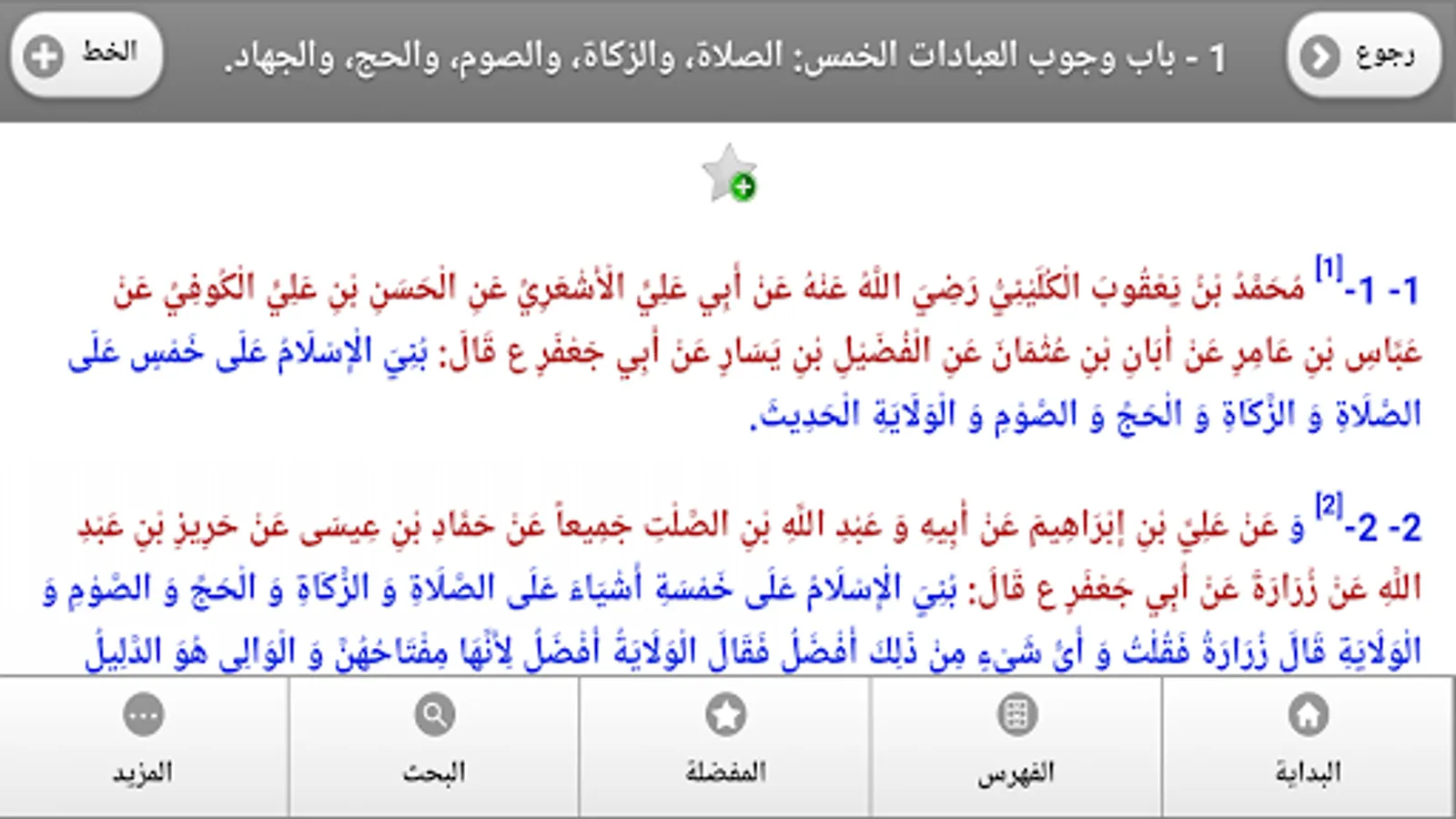 رجوع

1 - باب وجوب العبادات الخمس: الصلاة، والزكاة، والصوم، والحج، والجهاد.

الخط

1- 1-[1] مُحَمَّدُ بْنُ يَعْقُوبَ الْكُلَيْنِيُّ رَضِيَ اللَّهُ عَنْهُ عَنْ أَبِي عَلِيٍّ الْأَشْعَرِيِّ عَنِ الْحَسَنِ بْنِ عَلِيٍّ الْكُوفِيِّ عَنْ عَبَّاسِ بْنِ عَامِرٍ عَنْ أَبَانِ بْنِ عُثْمَانَ عَنِ الْفُضَيْلِ بْنِ يَسَارٍ عَنْ أَبِي جَعْفَرٍ ع قَالَ: بُنِيَ الْإِسْلَامُ عَلَى خَمْسٍ عَلَى الصَّلَاةِ وَ الزَّكَاةِ وَ الْحَجِّ وَ الصَّوْمِ وَ الْوَلَايَةِ الْحَدِيثَ.

2- 2-[2] وَ عَنْ عَلِيِّ بْنِ إِبْرَاهِيمَ عَنْ أَبِيهِ وَ عَبْدِ اللَّهِ بْنِ الصَّلْتِ جَمِيعاً عَنْ حَمَّادِ بْنِ عِيسَى عَنْ حَرِيزِ بْنِ عَبْدِ اللَّهِ عَنْ زُرَارَةَ عَنْ أَبِي جَعْفَرٍ ع قَالَ: بُنِيَ الْإِسْلَامُ عَلَى خَمْسَةِ أَشْيَاءَ عَلَى الصَّلَاةِ وَ الزَّكَاةِ وَ الْحَجِّ وَ الصَّوْمِ وَ الْوَلَايَةِ قَالَ زُرَارَةُ فَقُلْتُ وَ أَيُّ شَيْءٍ مِنْ ذَلِكَ أَفْضَلُ فَقَالَ الْوَلَايَةُ أَفْضَلُ لِأَنَّهَا مِفْتَاحُهُنَّ وَ الْوَالِي هُوَ الدَّلِيلُ

البداية

الفهرس

المفضلة

البحث

المزيد